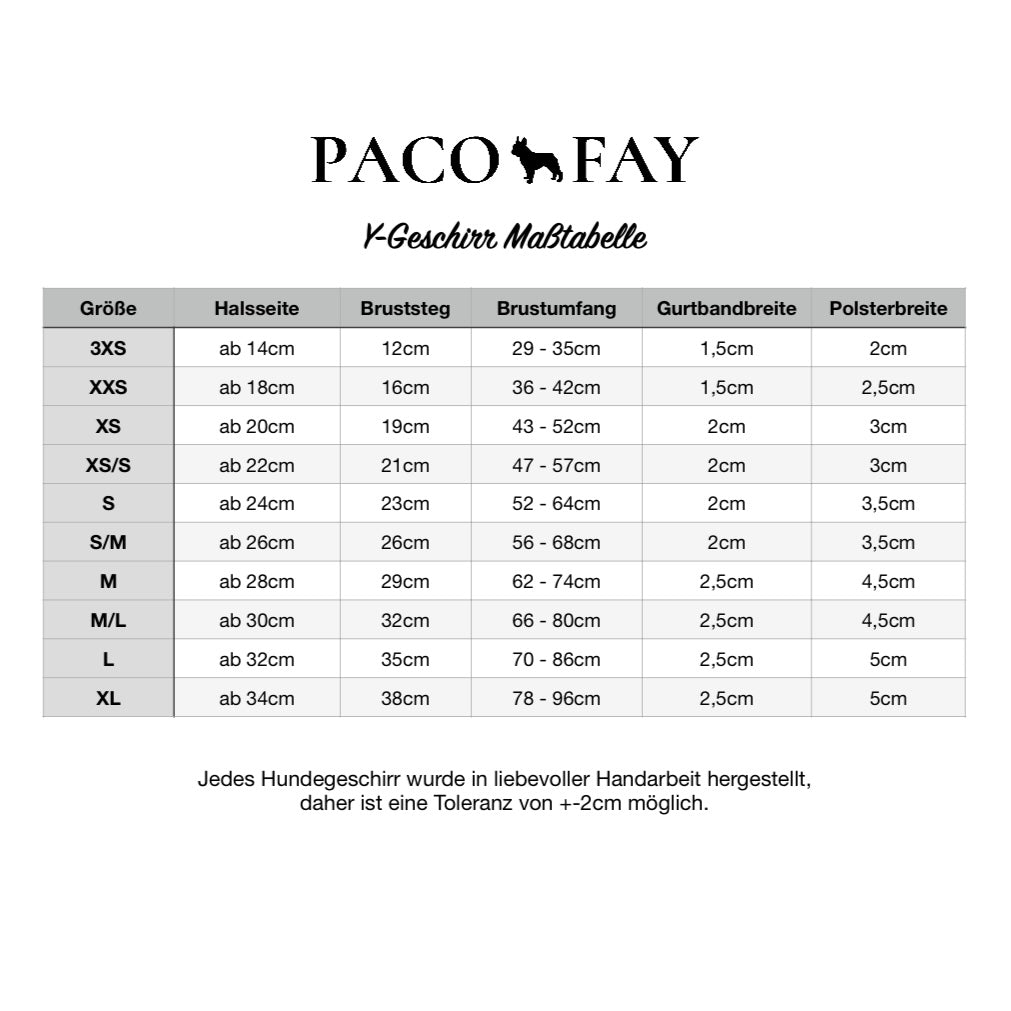 PACO FAY

Y-Geschirr Maßtabelle

| Größe | Halsseite | Bruststeg | Brustumfang | Gurtbandbreite | Polsterbreite |
|---|---|---|---|---|---|
| 3XS | ab 14cm | 12cm | 29 - 35cm | 1,5cm | 2cm |
| XXS | ab 18cm | 16cm | 36 - 42cm | 1,5cm | 2,5cm |
| XS | ab 20cm | 19cm | 43 - 52cm | 2cm | 3cm |
| XS/S | ab 22cm | 21cm | 47 - 57cm | 2cm | 3cm |
| S | ab 24cm | 23cm | 52 - 64cm | 2cm | 3,5cm |
| S/M | ab 26cm | 26cm | 56 - 68cm | 2cm | 3,5cm |
| M | ab 28cm | 29cm | 62 - 74cm | 2,5cm | 4,5cm |
| M/L | ab 30cm | 32cm | 66 - 80cm | 2,5cm | 4,5cm |
| L | ab 32cm | 35cm | 70 - 86cm | 2,5cm | 5cm |
| XL | ab 34cm | 38cm | 78 - 96cm | 2,5cm | 5cm |

Jedes Hundegeschirr wurde in liebevoller Handarbeit hergestellt, daher ist eine Toleranz von +-2cm möglich.